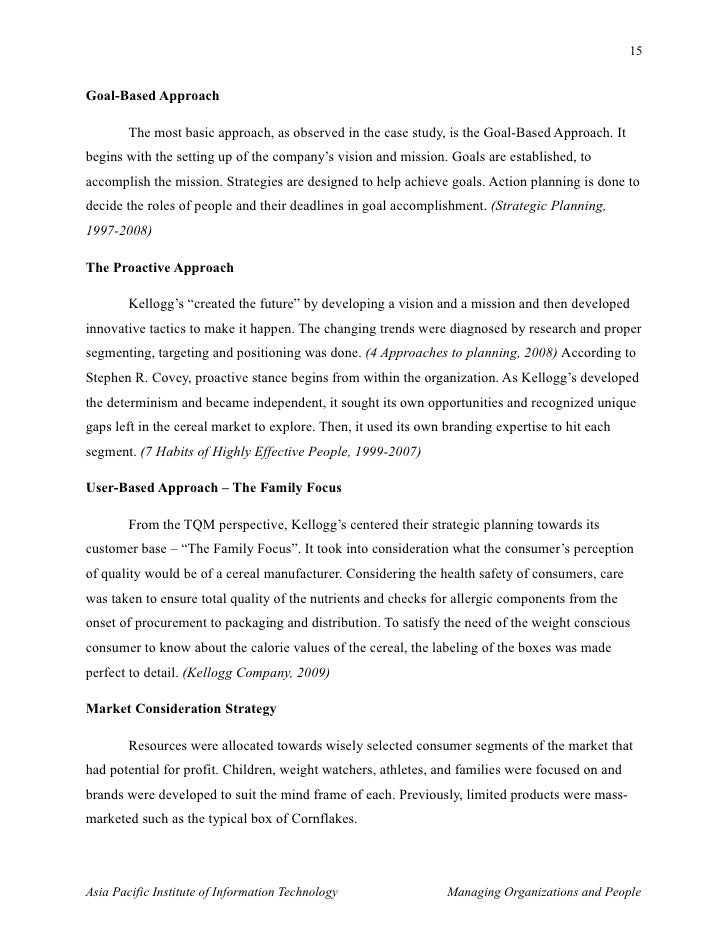 15

Goal-Based Approach

The most basic approach, as observed in the case study, is the Goal-Based Approach. It begins with the setting up of the company's vision and mission. Goals are established, to accomplish the mission. Strategies are designed to help achieve goals. Action planning is done to decide the roles of people and their deadlines in goal accomplishment. (Strategic Planning, 1997-2008)

The Proactive Approach

Kellogg's "created the future" by developing a vision and a mission and then developed innovative tactics to make it happen. The changing trends were diagnosed by research and proper segmenting, targeting and positioning was done. (4 Approaches to planning, 2008) According to Stephen R. Covey, proactive stance begins from within the organization. As Kellogg's developed the determinism and became independent, it sought its own opportunities and recognized unique gaps left in the cereal market to explore. Then, it used its own branding expertise to hit each segment. (7 Habits of Highly Effective People, 1999-2007)

User-Based Approach – The Family Focus

From the TQM perspective, Kellogg's centered their strategic planning towards its customer base – "The Family Focus". It took into consideration what the consumer's perception of quality would be of a cereal manufacturer. Considering the health safety of consumers, care was taken to ensure total quality of the nutrients and checks for allergic components from the onset of procurement to packaging and distribution. To satisfy the need of the weight conscious consumer to know about the calorie values of the cereal, the labeling of the boxes was made perfect to detail. (Kellogg Company, 2009)

Market Consideration Strategy

Resources were allocated towards wisely selected consumer segments of the market that had potential for profit. Children, weight watchers, athletes, and families were focused on and brands were developed to suit the mind frame of each. Previously, limited products were mass-marketed such as the typical box of Cornflakes.

Asia Pacific Institute of Information Technology Managing Organizations and People